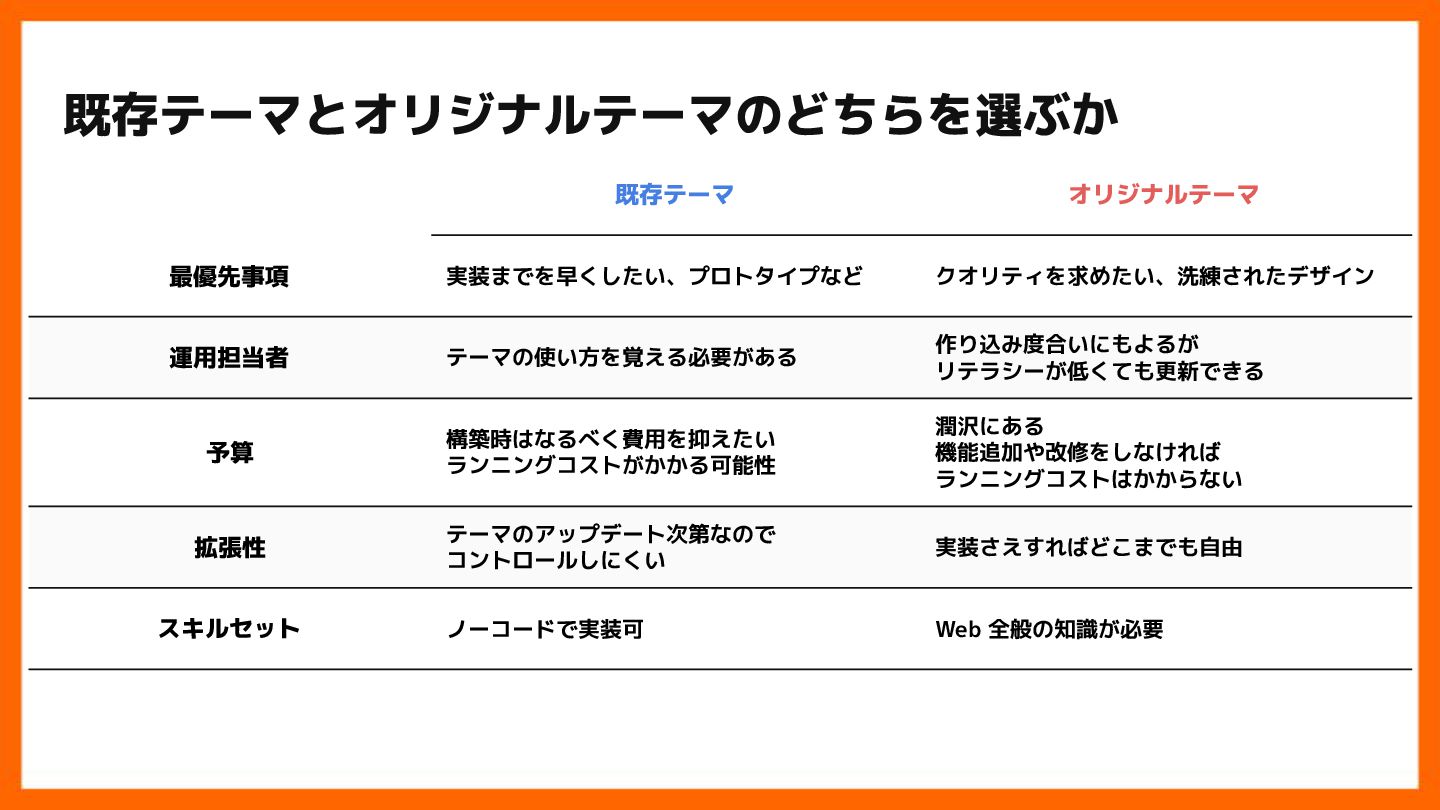 既存テーマとオリジナルテーマのどちらを選ぶか

|  | 既存テーマ | オリジナルテーマ |
|---|---|---|
| 最優先事項 | 実装までを早くしたい、プロトタイプなど | クオリティを求めたい、洗練されたデザイン |
| 運用担当者 | テーマの使い方を覚える必要がある | 作り込み度合いにもよるがリテラシーが低くても更新できる |
| 予算 | 構築時はなるべく費用を抑えたいランニングコストがかかる可能性 | 潤沢にある機能追加や改修をしなければランニングコストはかからない |
| 拡張性 | テーマのアップデート次第なのでコントロールしにくい | 実装さえすればどこまでも自由 |
| スキルセット | ノーコードで実装可 | Web 全般の知識が必要 |